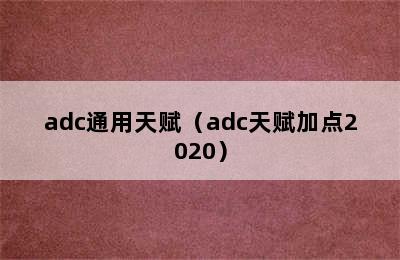 adc通用天赋（adc天赋加点2020）